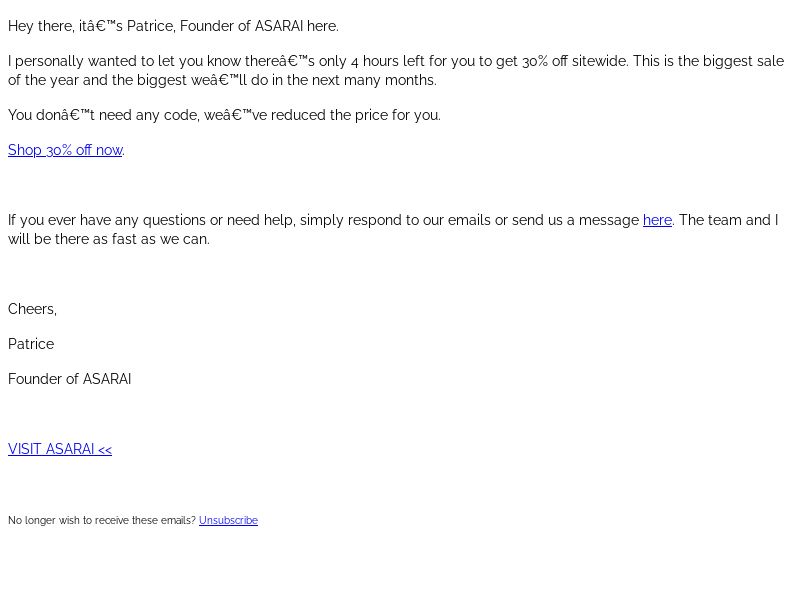 Hey there, itâ€™s Patrice, Founder of ASARAI here.

I personally wanted to let you know thereâ€™s only 4 hours left for you to get 30% off sitewide. This is the biggest sale of the year and the biggest weâ€™ll do in the next many months.

You donâ€™t need any code, weâ€™ve reduced the price for you.

Shop 30% off now.

If you ever have any questions or need help, simply respond to our emails or send us a message here. The team and I will be there as fast as we can.

Cheers,

Patrice

Founder of ASARAI

VISIT ASARAI <<

No longer wish to receive these emails? Unsubscribe